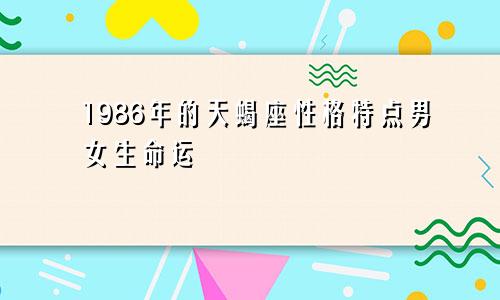 1986年的天蝎座性格特点男女生命运